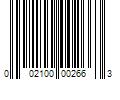 0 02100 00266 3